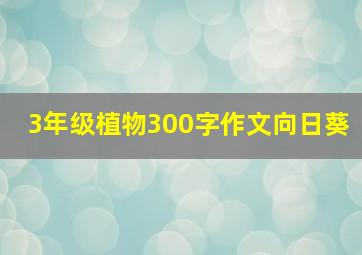 3年级植物300字作文向日葵